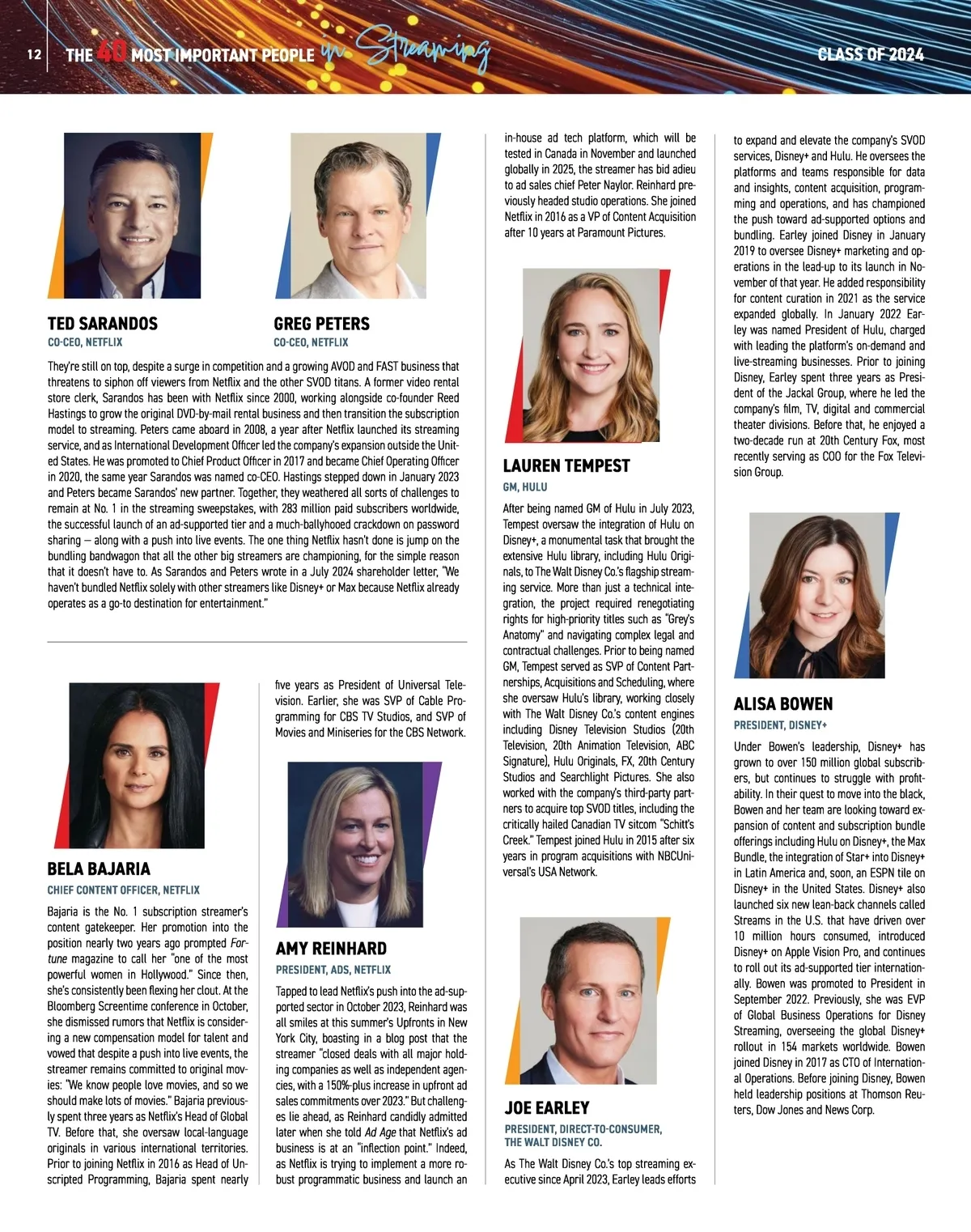 12 THE 40 MOST IMPORTANT PEOPLE in Streaming CLASS OF 2024

TED SARANDOS
CO-CEO, NETFLIX

GREG PETERS
CO-CEO, NETFLIX

They're still on top, despite a surge in competition and a growing AVOD and FAST business that threatens to siphon off viewers from Netflix and the other SVOD titans. A former video rental store clerk, Sarandos has been with Netflix since 2000, working alongside co-founder Reed Hastings to grow the original DVD-by-mail rental business and then transition the subscription model to streaming. Peters came aboard in 2008, a year after Netflix launched its streaming service, and as International Development Officer led the company's expansion outside the United States. He was promoted to Chief Product Officer in 2017 and became Chief Operating Officer in 2020, the same year Sarandos was named co-CEO. Hastings stepped down in January 2023 and Peters became Sarandos' new partner. Together, they weathered all sorts of challenges to remain at No. 1 in the streaming sweepstakes, with 283 million paid subscribers worldwide, the successful launch of an ad-supported tier and a much-ballyhooed crackdown on password sharing — along with a push into live events. The one thing Netflix hasn't done is jump on the bundling bandwagon that all the other big streamers are championing, for the simple reason that it doesn't have to. As Sarandos and Peters wrote in a July 2024 shareholder letter, "We haven't bundled Netflix solely with other streamers like Disney+ or Max because Netflix already operates as a go-to destination for entertainment."

BELA BAJARIA
CHIEF CONTENT OFFICER, NETFLIX

Bajaria is the No. 1 subscription streamer's content gatekeeper. Her promotion into the position nearly two years ago prompted Fortune magazine to call her "one of the most powerful women in Hollywood." Since then, she's consistently been flexing her clout. At the Bloomberg Screentime conference in October, she dismissed rumors that Netflix is considering a new compensation model for talent and vowed that despite a push into live events, the streamer remains committed to original movies: "We know people love movies, and so we should make lots of movies." Bajaria previously spent three years as Netflix's Head of Global TV. Before that, she oversaw local-language originals in various international territories. Prior to joining Netflix in 2016 as Head of Unscripted Programming, Bajaria spent nearly five years as President of Universal Television. Earlier, she was SVP of Cable Programming for CBS TV Studios, and SVP of Movies and Miniseries for the CBS Network.

AMY REINHARD
PRESIDENT, ADS, NETFLIX

Tapped to lead Netflix's push into the ad-supported sector in October 2023, Reinhard was all smiles at this summer's Upfronts in New York City, boasting in a blog post that the streamer "closed deals with all major holding companies as well as independent agencies, with a 150%-plus increase in upfront ad sales commitments over 2023." But challenges lie ahead, as Reinhard candidly admitted later when she told Ad Age that Netflix's ad business is at an "inflection point." Indeed, as Netflix is trying to implement a more robust programmatic business and launch an in-house ad tech platform, which will be tested in Canada in November and launched globally in 2025, the streamer has bid adieu to ad sales chief Peter Naylor. Reinhard previously headed studio operations. She joined Netflix in 2016 as a VP of Content Acquisition after 10 years at Paramount Pictures.

LAUREN TEMPEST
GM, HULU

After being named GM of Hulu in July 2023, Tempest oversaw the integration of Hulu on Disney+, a monumental task that brought the extensive Hulu library, including Hulu Originals, to The Walt Disney Co.'s flagship streaming service. More than just a technical integration, the project required renegotiating rights for high-priority titles such as "Grey's Anatomy" and navigating complex legal and contractual challenges. Prior to being named GM, Tempest served as SVP of Content Partnerships, Acquisitions and Scheduling, where she oversaw Hulu's library, working closely with The Walt Disney Co.'s content engines including Disney Television Studios (20th Television, 20th Animation Television, ABC Signature), Hulu Originals, FX, 20th Century Studios and Searchlight Pictures. She also worked with the company's third-party partners to acquire top SVOD titles, including the critically hailed Canadian TV sitcom "Schitt's Creek." Tempest joined Hulu in 2015 after six years in program acquisitions with NBCUniversal's USA Network.

JOE EARLEY
PRESIDENT, DIRECT-TO-CONSUMER, THE WALT DISNEY CO.

As The Walt Disney Co.'s top streaming executive since April 2023, Earley leads efforts to expand and elevate the company's SVOD services, Disney+ and Hulu. He oversees the platforms and teams responsible for data and insights, content acquisition, programming and operations, and has championed the push toward ad-supported options and bundling. Earley joined Disney in January 2019 to oversee Disney+ marketing and operations in the lead-up to its launch in November of that year. He added responsibility for content curation in 2021 as the service expanded globally. In January 2022 Earley was named President of Hulu, charged with leading the platform's on-demand and live-streaming businesses. Prior to joining Disney, Earley spent three years as President of the Jackal Group, where he led the company's film, TV, digital and commercial theater divisions. Before that, he enjoyed a two-decade run at 20th Century Fox, most recently serving as COO for the Fox Television Group.

ALISA BOWEN
PRESIDENT, DISNEY+

Under Bowen's leadership, Disney+ has grown to over 150 million global subscribers, but continues to struggle with profitability. In their quest to move into the black, Bowen and her team are looking toward expansion of content and subscription bundle offerings including Hulu on Disney+, the Max Bundle, the integration of Star+ into Disney+ in Latin America and, soon, an ESPN tile on Disney+ in the United States. Disney+ also launched six new lean-back channels called Streams in the U.S. that have driven over 10 million hours consumed, introduced Disney+ on Apple Vision Pro, and continues to roll out its ad-supported tier internationally. Bowen was promoted to President in September 2022. Previously, she was EVP of Global Business Operations for Disney Streaming, overseeing the global Disney+ rollout in 154 markets worldwide. Bowen joined Disney in 2017 as CTO of International Operations. Before joining Disney, Bowen held leadership positions at Thomson Reuters, Dow Jones and News Corp.